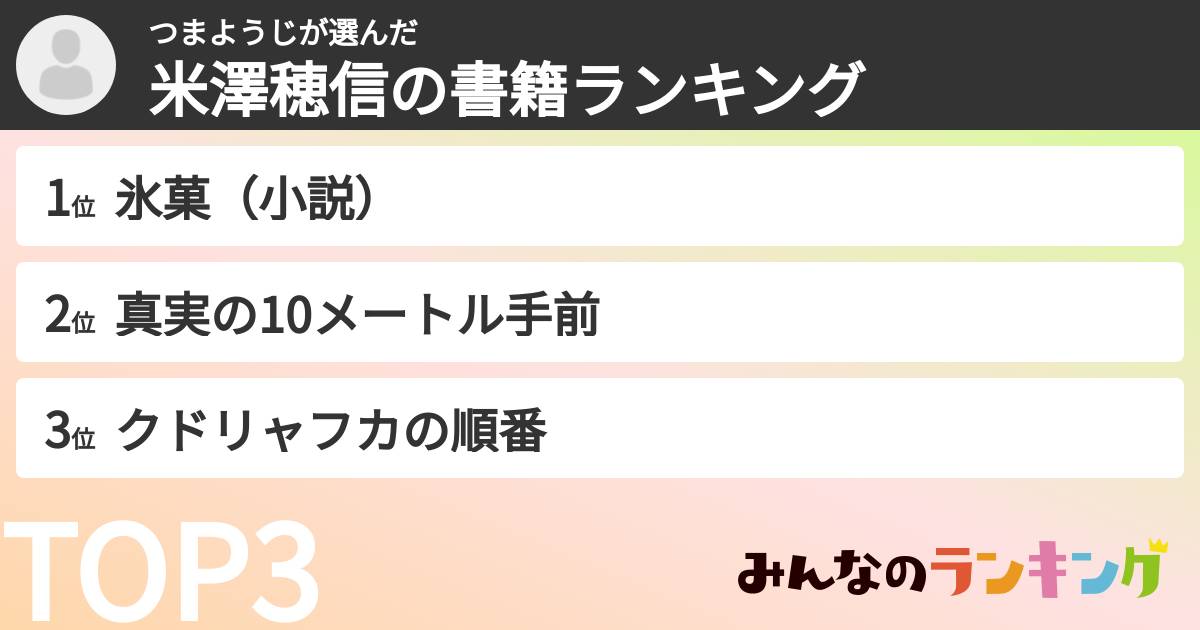 つまようじが選んだ
米澤穂信の書籍ランキング

1位 氷菓（小説）

2位 真実の10メートル手前

3位 クドリャフカの順番

TOP3

みんなのランキング